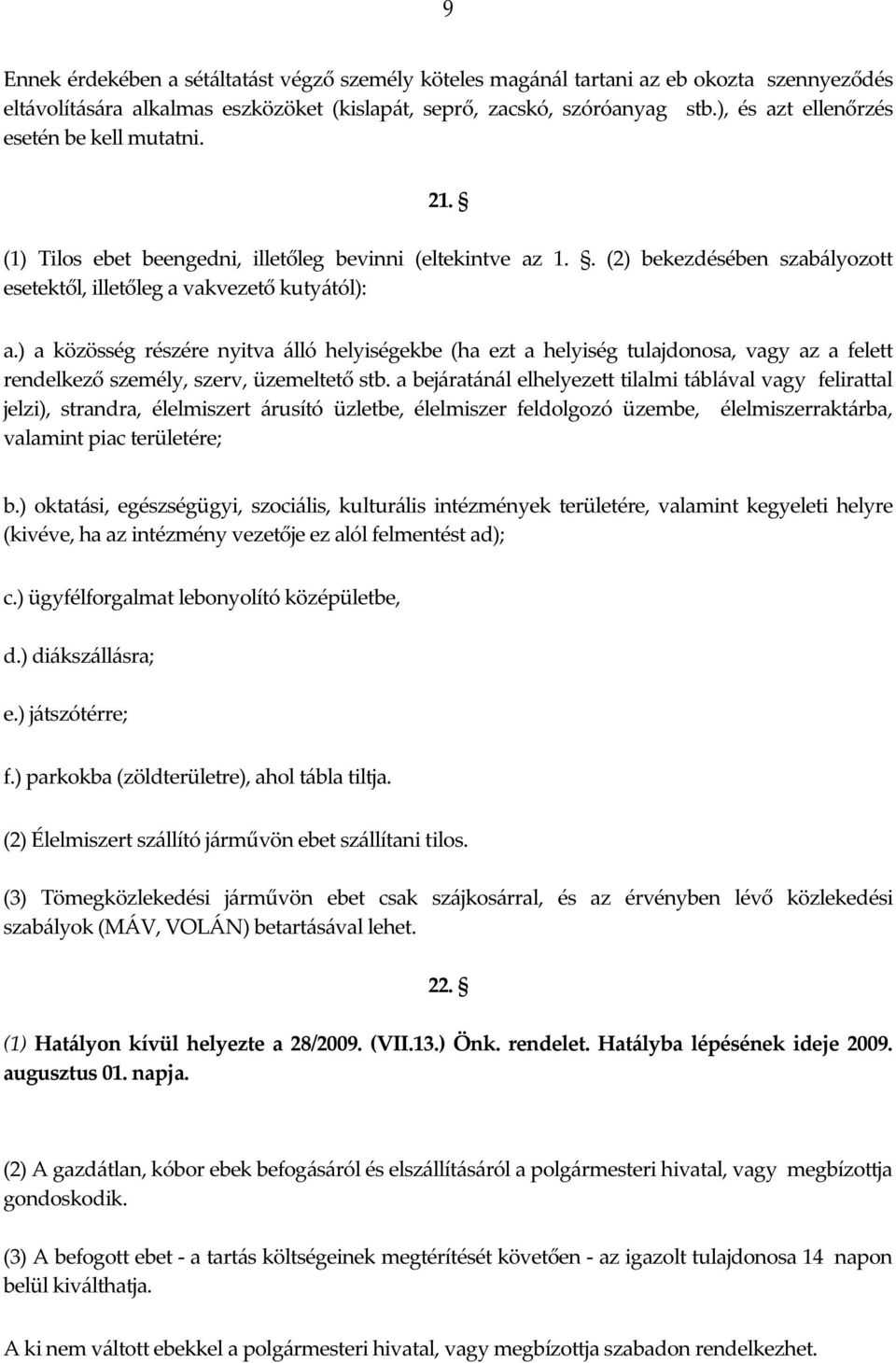 9

Ennek érdekében a sétáltatást végző személy köteles magánál tartani az eb okozta szennyeződés eltávolítására alkalmas eszközöket (kislapát, seprő, zacskó, szóróanyag stb.), és azt ellenőrzés esetén be kell mutatni.

21. §

(1) Tilos ebet beengedni, illetőleg bevinni (eltekintve az 1. §. (2) bekezdésében szabályozott esetektől, illetőleg a vakvezető kutyától):

a.) a közösség részére nyitva álló helyiségekbe (ha ezt a helyiség tulajdonosa, vagy az a felett rendelkező személy, szerv, üzemeltető stb. a bejáratánál elhelyezett tilalmi táblával vagy felirattal jelzi), strandra, élelmiszert árusító üzletbe, élelmiszer feldolgozó üzembe, élelmiszerraktárba, valamint piac területére;

b.) oktatási, egészségügyi, szociális, kulturális intézmények területére, valamint kegyeleti helyre (kivéve, ha az intézmény vezetője ez alól felmentést ad);

c.) ügyfélforgalmat lebonyolító középületbe,

d.) diákszállásra;

e.) játszótérre;

f.) parkokba (zöldterületre), ahol tábla tiltja.

(2) Élelmiszert szállító járművön ebet szállítani tilos.

(3) Tömegközlekedési járművön ebet csak szájkosárral, és az érvényben lévő közlekedési szabályok (MÁV, VOLÁN) betartásával lehet.

22. §

(1) Hatályon kívül helyezte a 28/2009. (VII.13.) Önk. rendelet. Hatályba lépésének ideje 2009. augusztus 01. napja.

(2) A gazdátlan, kóbor ebek befogásáról és elszállításáról a polgármesteri hivatal, vagy megbízottja gondoskodik.

(3) A befogott ebet - a tartás költségeinek megtérítését követően - az igazolt tulajdonosa 14 napon belül kiválthatja.

A ki nem váltott ebekkel a polgármesteri hivatal, vagy megbízottja szabadon rendelkezhet.